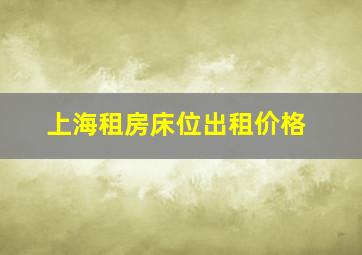 上海租房床位出租价格